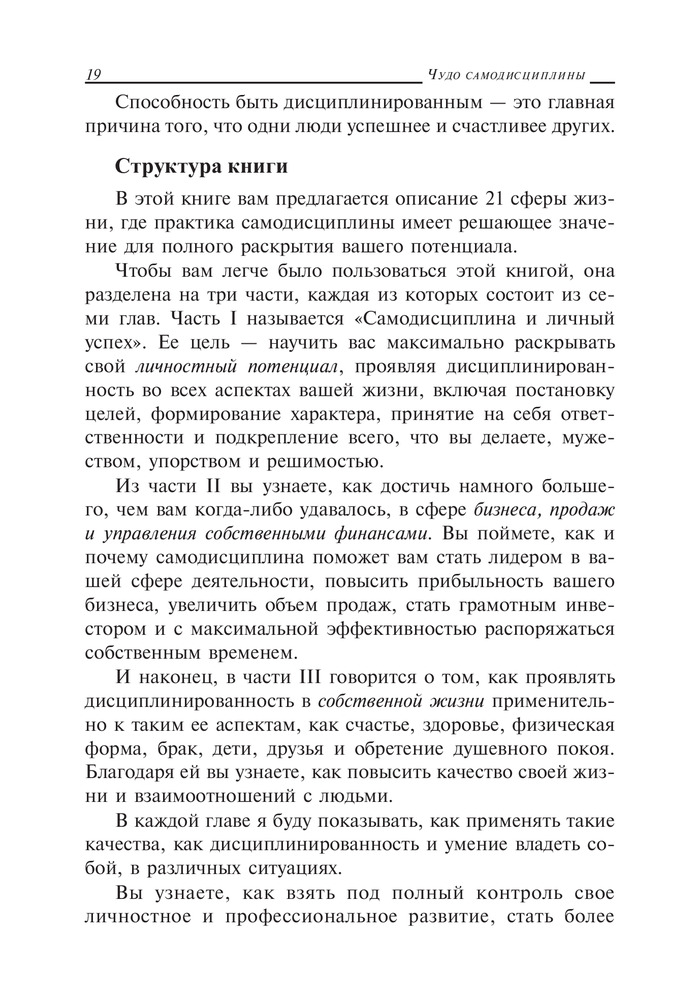 19 Чудо самодисциплины

Способность быть дисциплинированным — это главная причина того, что одни люди успешнее и счастливее других.

Структура книги

В этой книге вам предлагается описание 21 сферы жизни, где практика самодисциплины имеет решающее значение для полного раскрытия вашего потенциала.

Чтобы вам легче было пользоваться этой книгой, она разделена на три части, каждая из которых состоит из семи глав. Часть I называется «Самодисциплина и личный успех». Ее цель — научить вас максимально раскрывать свой личностный потенциал, проявляя дисциплинированность во всех аспектах вашей жизни, включая постановку целей, формирование характера, принятие на себя ответственности и подкрепление всего, что вы делаете, мужеством, упорством и решимостью.

Из части II вы узнаете, как достичь намного большего, чем вам когда-либо удавалось, в сфере бизнеса, продаж и управления собственными финансами. Вы поймете, как и почему самодисциплина поможет вам стать лидером в вашей сфере деятельности, повысить прибыльность вашего бизнеса, увеличить объем продаж, стать грамотным инвестором и с максимальной эффективностью распоряжаться собственным временем.

И наконец, в части III говорится о том, как проявлять дисциплинированность в собственной жизни применительно к таким ее аспектам, как счастье, здоровье, физическая форма, брак, дети, друзья и обретение душевного покоя. Благодаря ей вы узнаете, как повысить качество своей жизни и взаимоотношений с людьми.

В каждой главе я буду показывать, как применять такие качества, как дисциплинированность и умение владеть собой, в различных ситуациях.

Вы узнаете, как взять под полный контроль свое личностное и профессиональное развитие, стать более